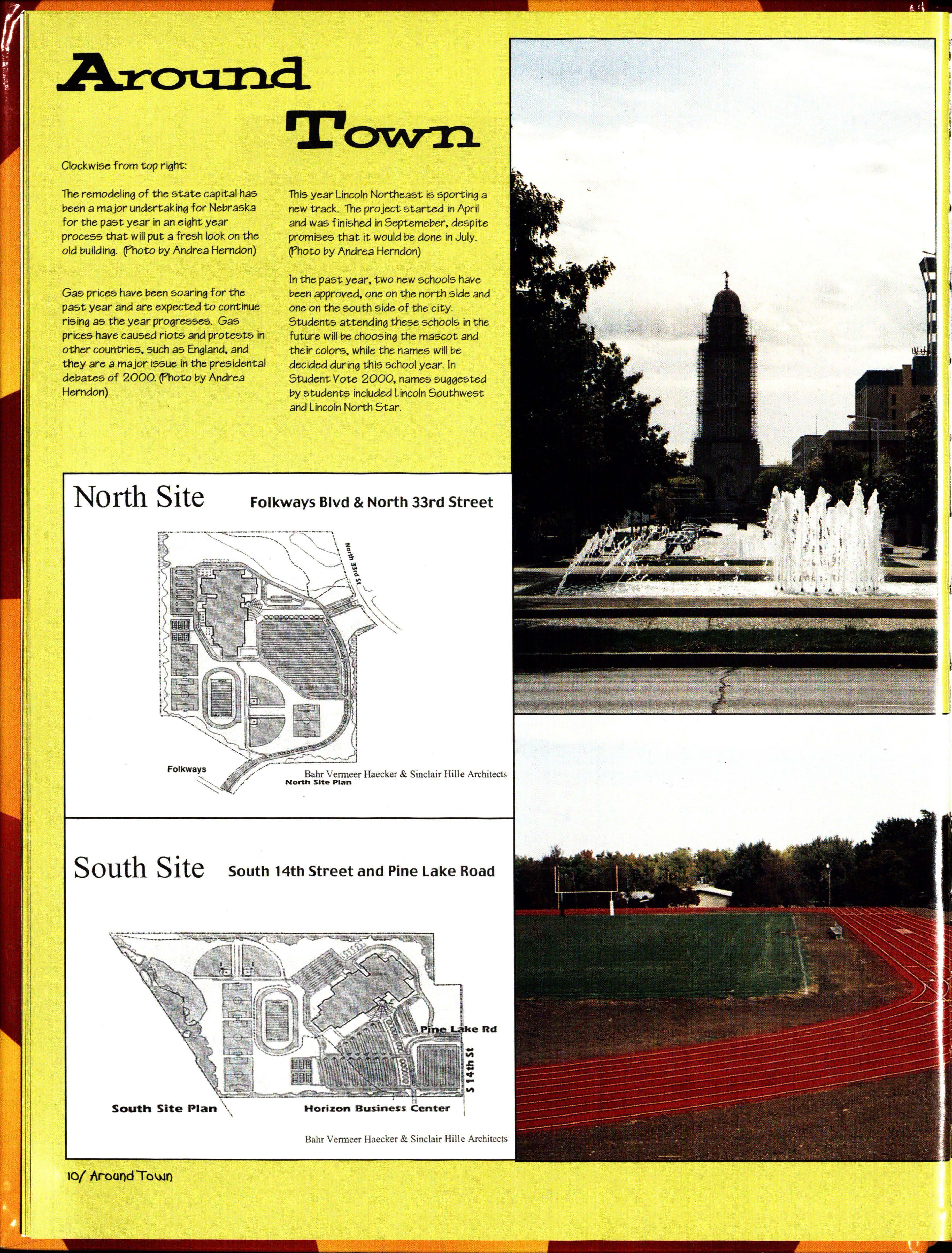 Around Town

Clockwise from top right:

The remodeling of the state capital has been a major undertaking for Nebraska for the past year in an eight year process that will put a fresh look on the old building. (Photo by Andrea Herndon)

Gas prices have been soaring for the past year and are expected to continue rising as the year progresses. Gas prices have caused riots and protests in other countries, such as England, and they are a major issue in the presidental debates of 2000. (Photo by Andrea Herndon)

This year Lincoln Northeast is sporting a new track. The project started in April and was finished in Septemeber, despite promises that it would be done in July. (Photo by Andrea Herndon)

In the past year, two new schools have been approved, one on the north side and one on the south side of the city. Students attending these schools in the future will be choosing the mascot and their colors, while the names will be decided during this school year. In Student Vote 2000, names suggested by students included Lincoln Southwest and Lincoln North Star.

North Site Folkways Blvd & North 33rd Street

North 33rd St

Folkways

Bahr Vermeer Haecker & Sinclair Hille Architects
North Site Plan

South Site South 14th Street and Pine Lake Road

Pine Lake Rd

S 14th St

South Site Plan

Horizon Business Center

Bahr Vermeer Haecker & Sinclair Hille Architects

10/ Around Town